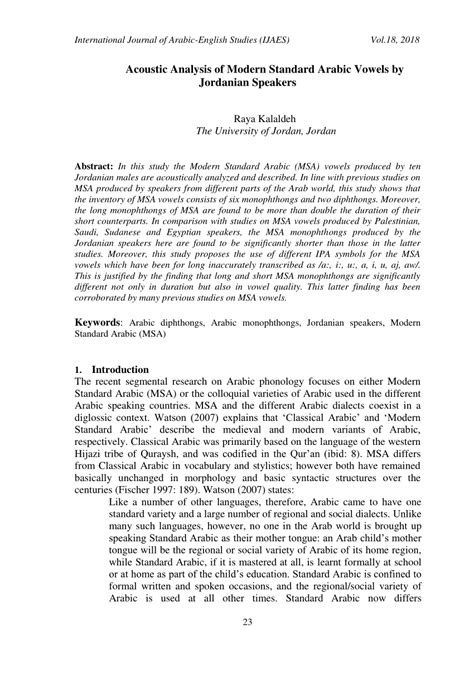 International Journal of Arabic-English Studies (IJAES) Vol.18, 2018

Acoustic Analysis of Modern Standard Arabic Vowels by Jordanian Speakers

Raya Kalaldeh
The University of Jordan, Jordan

Abstract: In this study the Modern Standard Arabic (MSA) vowels produced by ten Jordanian males are acoustically analyzed and described. In line with previous studies on MSA produced by speakers from different parts of the Arab world, this study shows that the inventory of MSA vowels consists of six monophthongs and two diphthongs. Moreover, the long monophthongs of MSA are found to be more than double the duration of their short counterparts. In comparison with studies on MSA vowels produced by Palestinian, Saudi, Sudanese and Egyptian speakers, the MSA monophthongs produced by the Jordanian speakers here are found to be significantly shorter than those in the latter studies. Moreover, this study proposes the use of different IPA symbols for the MSA vowels which have been for long inaccurately transcribed as /a:, i:, u:, a, i, u, aj, aw/. This is justified by the finding that long and short MSA monophthongs are significantly different not only in duration but also in vowel quality. This latter finding has been corroborated by many previous studies on MSA vowels.

Keywords: Arabic diphthongs, Arabic monophthongs, Jordanian speakers, Modern Standard Arabic (MSA)

1. Introduction
The recent segmental research on Arabic phonology focuses on either Modern Standard Arabic (MSA) or the colloquial varieties of Arabic used in the different Arabic speaking countries. MSA and the different Arabic dialects coexist in a diglossic context. Watson (2007) explains that 'Classical Arabic' and 'Modern Standard Arabic' describe the medieval and modern variants of Arabic, respectively. Classical Arabic was primarily based on the language of the western Hijazi tribe of Quraysh, and was codified in the Qur'an (ibid: 8). MSA differs from Classical Arabic in vocabulary and stylistics; however both have remained basically unchanged in morphology and basic syntactic structures over the centuries (Fischer 1997: 189). Watson (2007) states:

Like a number of other languages, therefore, Arabic came to have one standard variety and a large number of regional and social dialects. Unlike many such languages, however, no one in the Arab world is brought up speaking Standard Arabic as their mother tongue: an Arab child's mother tongue will be the regional or social variety of Arabic of its home region, while Standard Arabic, if it is mastered at all, is learnt formally at school or at home as part of the child's education. Standard Arabic is confined to formal written and spoken occasions, and the regional/social variety of Arabic is used at all other times. Standard Arabic now differs

23